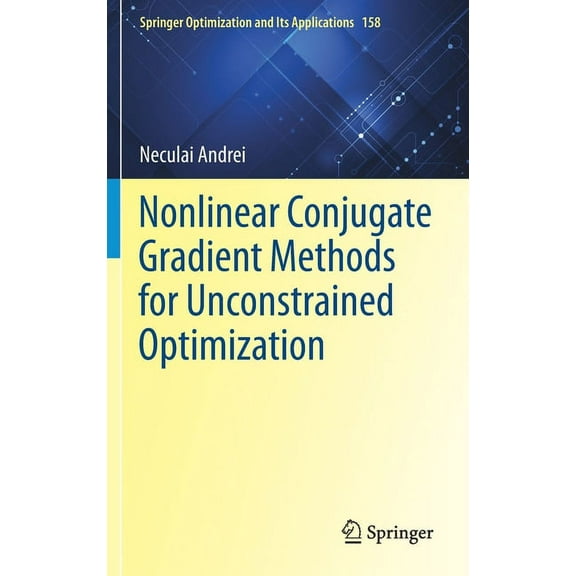 Springer Optimization and Its Applications 158

Neculai Andrei

Nonlinear Conjugate Gradient Methods for Unconstrained Optimization

Springer